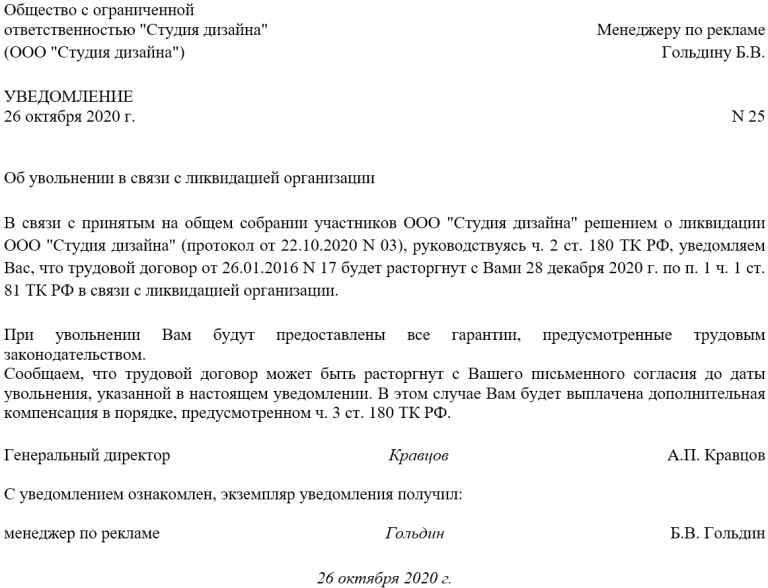 Общество с ограниченной ответственностью "Студия дизайна" (ООО "Студия дизайна")

Менеджеру по рекламе
Гольдину Б.В.

УВЕДОМЛЕНИЕ
26 октября 2020 г.

N 25

Об увольнении в связи с ликвидацией организации

В связи с принятым на общем собрании участников ООО "Студия дизайна" решением о ликвидации ООО "Студия дизайна" (протокол от 22.10.2020 N 03), руководствуясь ч. 2 ст. 180 ТК РФ, уведомляем Вас, что трудовой договор от 26.01.2016 N 17 будет расторгнут с Вами 28 декабря 2020 г. по п. 1 ч. 1 ст. 81 ТК РФ в связи с ликвидацией организации.

При увольнении Вам будут предоставлены все гарантии, предусмотренные трудовым законодательством.
Сообщаем, что трудовой договор может быть расторгнут с Вашего письменного согласия до даты увольнения, указанной в настоящем уведомлении. В этом случае Вам будет выплачена дополнительная компенсация в порядке, предусмотренном ч. 3 ст. 180 ТК РФ.

Генеральный директор Кравцов А.П. Кравцов

С уведомлением ознакомлен, экземпляр уведомления получил:

менеджер по рекламе Гольдин Б.В. Гольдин

26 октября 2020 г.